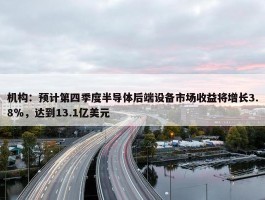 机构：预计第四季度半导体后端设备市场收益将增长3.8%，达到13.1亿美元